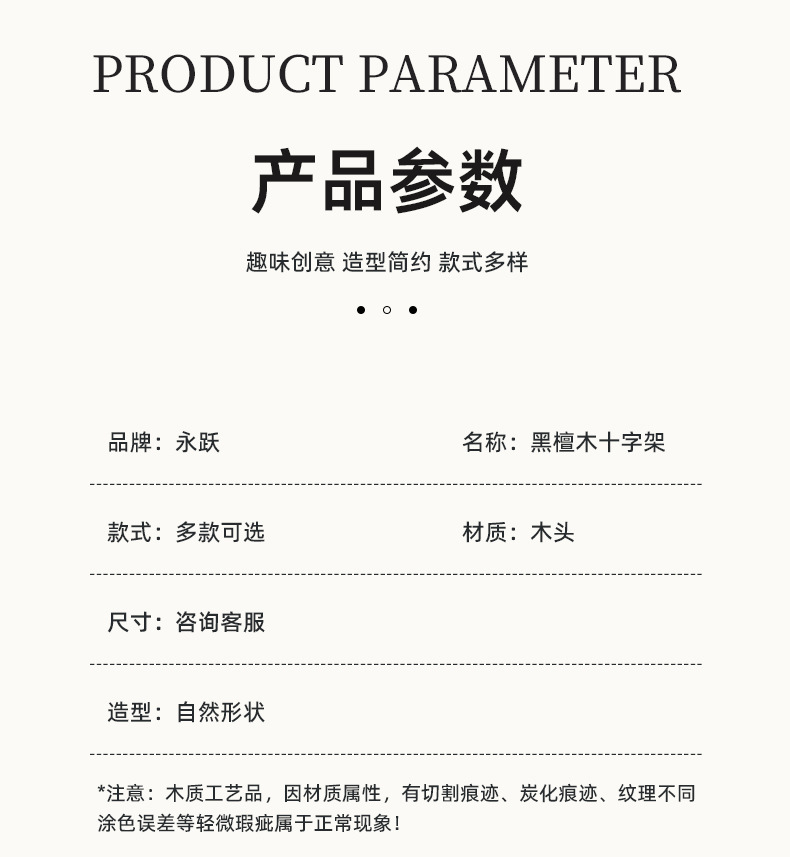 PRODUCT PARAMETER

产品参数

趣味创意 造型简约 款式多样

品牌：永跃

名称：黑檀木十字架

款式：多款可选

材质：木头

尺寸：咨询客服

造型：自然形状

*注意：木质工艺品，因材质属性，有切割痕迹、炭化痕迹、纹理不同涂色误差等轻微瑕疵属于正常现象！